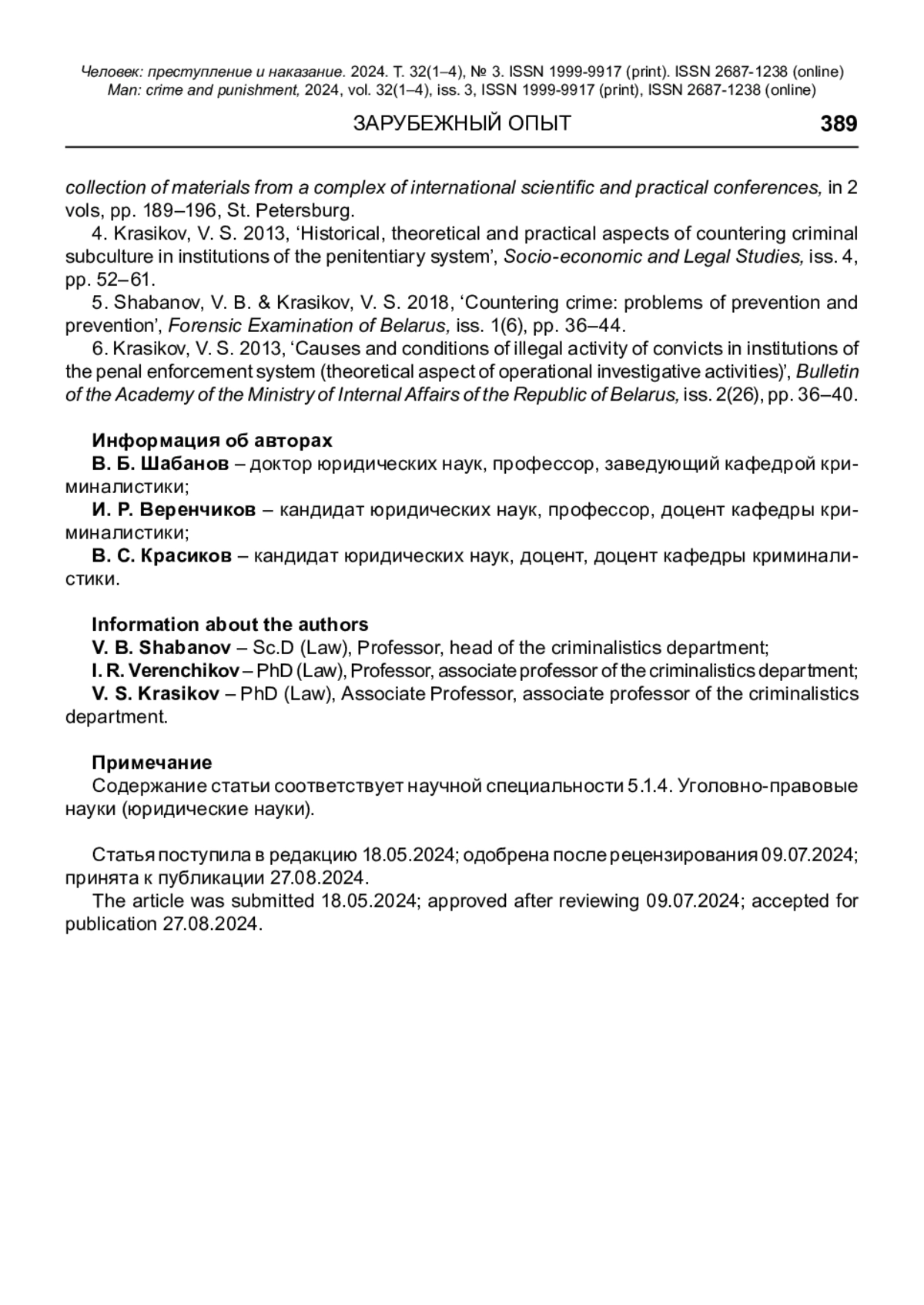 Человек: преступление и наказание. 2024. Т. 32(1–4), № 3. ISSN 1999-9917 (print). ISSN 2687-1238 (online)
Man: crime and punishment, 2024, vol. 32(1–4), iss. 3, ISSN 1999-9917 (print), ISSN 2687-1238 (online)

ЗАРУБЕЖНЫЙ ОПЫТ 389

collection of materials from a complex of international scientific and practical conferences, in 2 vols, pp. 189–196, St. Petersburg.

4. Krasikov, V. S. 2013, ‘Historical, theoretical and practical aspects of countering criminal subculture in institutions of the penitentiary system’, Socio-economic and Legal Studies, iss. 4, pp. 52–61.

5. Shabanov, V. B. & Krasikov, V. S. 2018, ‘Countering crime: problems of prevention and prevention’, Forensic Examination of Belarus, iss. 1(6), pp. 36–44.

6. Krasikov, V. S. 2013, ‘Causes and conditions of illegal activity of convicts in institutions of the penal enforcement system (theoretical aspect of operational investigative activities)’, Bulletin of the Academy of the Ministry of Internal Affairs of the Republic of Belarus, iss. 2(26), pp. 36–40.

Информация об авторах
В. Б. Шабанов – доктор юридических наук, профессор, заведующий кафедрой криминалистики;
И. Р. Веренчиков – кандидат юридических наук, профессор, доцент кафедры криминалистики;
В. С. Красиков – кандидат юридических наук, доцент, доцент кафедры криминалистики.

Information about the authors
V. B. Shabanov – Sc.D (Law), Professor, head of the criminalistics department;
I. R. Verenchikov – PhD (Law), Professor, associate professor of the criminalistics department;
V. S. Krasikov – PhD (Law), Associate Professor, associate professor of the criminalistics department.

Примечание
Содержание статьи соответствует научной специальности 5.1.4. Уголовно-правовые науки (юридические науки).

Статья поступила в редакцию 18.05.2024; одобрена после рецензирования 09.07.2024; принята к публикации 27.08.2024.
The article was submitted 18.05.2024; approved after reviewing 09.07.2024; accepted for publication 27.08.2024.